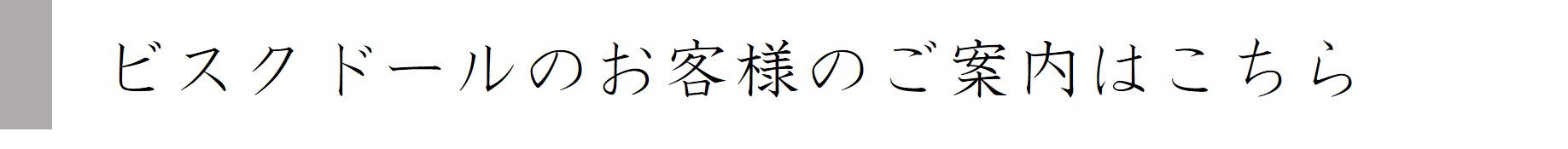 ビスクドールのお客様のご案内はこちら